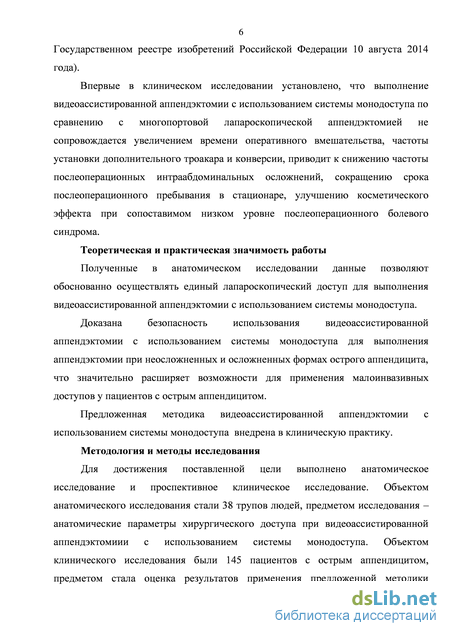 6

Государственном реестре изобретений Российской Федерации 10 августа 2014 года).

Впервые в клиническом исследовании установлено, что выполнение видеоассистированной аппендэктомии с использованием системы монодоступа по сравнению с многопортовой лапароскопической аппендэктомией не сопровождается увеличением времени оперативного вмешательства, частоты установки дополнительного троакара и конверсии, приводит к снижению частоты послеоперационных интраабдоминальных осложнений, сокращению срока послеоперационного пребывания в стационаре, улучшению косметического эффекта при сопоставимом низком уровне послеоперационного болевого синдрома.

Теоретическая и практическая значимость работы

Полученные в анатомическом исследовании данные позволяют обоснованно осуществлять единый лапароскопический доступ для выполнения видеоассистированной аппендэктомии с использованием системы монодоступа.

Доказана безопасность использования видеоассистированной аппендэктомии с использованием системы монодоступа для выполнения аппендэктомии при неосложненных и осложненных формах острого аппендицита, что значительно расширяет возможности для применения малоинвазивных доступов у пациентов с острым аппендицитом.

Предложенная методика видеоассистированной аппендэктомии с использованием системы монодоступа внедрена в клиническую практику.

Методология и методы исследования

Для достижения поставленной цели выполнено анатомическое исследование и проспективное клиническое исследование. Объектом анатомического исследования стали 38 трупов людей, предметом исследования – анатомические параметры хирургического доступа при видеоассистированной аппендэктомиии с использованием системы монодоступа. Объектом клинического исследования были 145 пациентов с острым аппендицитом, предметом стала оценка результатов применения предложенной методики

dsLib.net
библиотека диссертаций